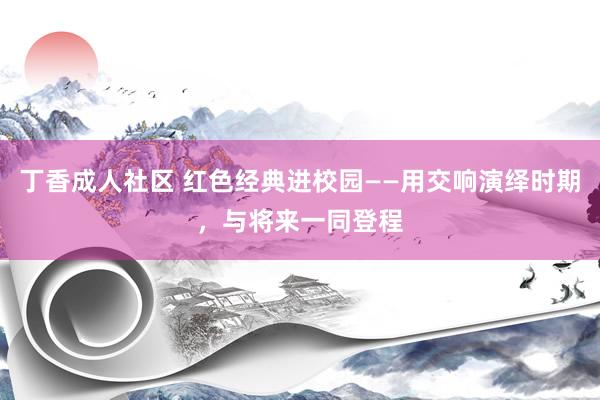 丁香成人社区 红色经典进校园——用交响演绎时期，与将来一同登程